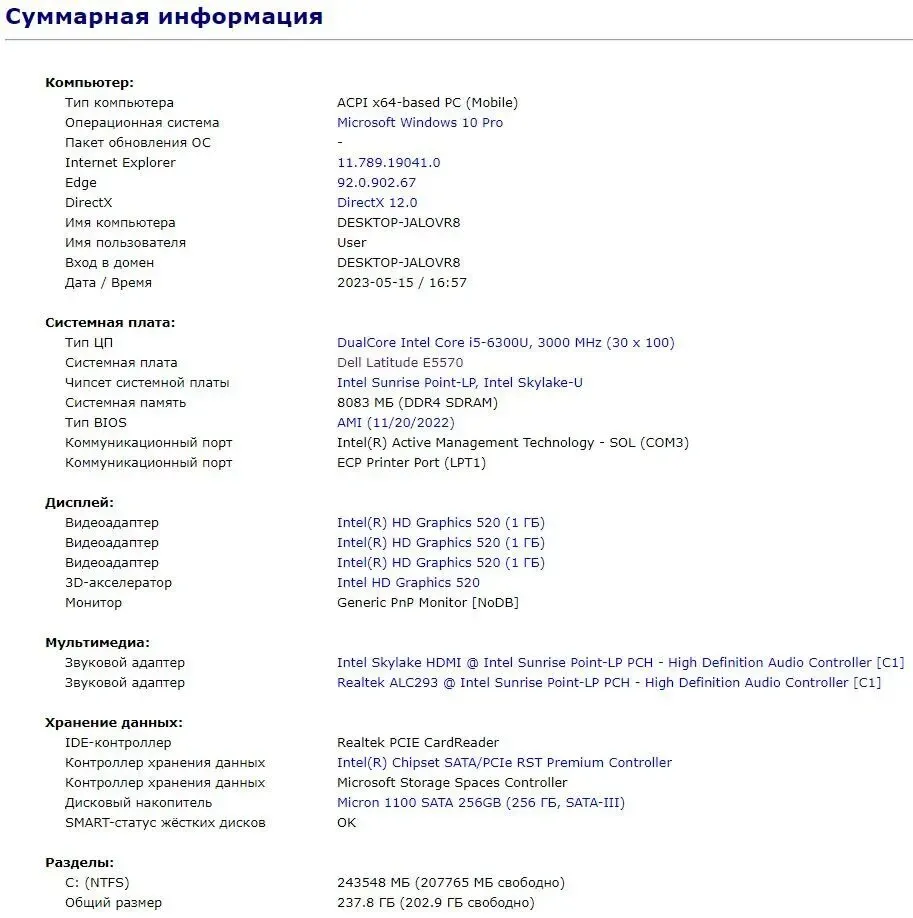 Суммарная информация

Компьютер:

| | |
|---|---|
| Тип компьютера | ACPI x64-based PC (Mobile) |
| Операционная система | Microsoft Windows 10 Pro |
| Пакет обновления ОС | - |
| Internet Explorer | 11.789.19041.0 |
| Edge | 92.0.902.67 |
| DirectX | DirectX 12.0 |
| Имя компьютера | DESKTOP-JALOVR8 |
| Имя пользователя | User |
| Вход в домен | DESKTOP-JALOVR8 |
| Дата / Время | 2023-05-15 / 16:57 |

Системная плата:

| | |
|---|---|
| Тип ЦП | DualCore Intel Core i5-6300U, 3000 MHz (30 x 100) |
| Системная плата | Dell Latitude E5570 |
| Чипсет системной платы | Intel Sunrise Point-LP, Intel Skylake-U |
| Системная память | 8083 МБ (DDR4 SDRAM) |
| Тип BIOS | AMI (11/20/2022) |
| Коммуникационный порт | Intel(R) Active Management Technology - SOL (COM3) |
| Коммуникационный порт | ECP Printer Port (LPT1) |

Дисплей:

| | |
|---|---|
| Видеоадаптер | Intel(R) HD Graphics 520 (1 ГБ) |
| Видеоадаптер | Intel(R) HD Graphics 520 (1 ГБ) |
| Видеоадаптер | Intel(R) HD Graphics 520 (1 ГБ) |
| 3D-акселератор | Intel HD Graphics 520 |
| Монитор | Generic PnP Monitor [NoDB] |

Мультимедиа:

| | |
|---|---|
| Звуковой адаптер | Intel Skylake HDMI @ Intel Sunrise Point-LP PCH - High Definition Audio Controller [C1] |
| Звуковой адаптер | Realtek ALC293 @ Intel Sunrise Point-LP PCH - High Definition Audio Controller [C1] |

Хранение данных:

| | |
|---|---|
| IDE-контроллер | Realtek PCIE CardReader |
| Контроллер хранения данных | Intel(R) Chipset SATA/PCIe RST Premium Controller |
| Контроллер хранения данных | Microsoft Storage Spaces Controller |
| Дисковый накопитель | Micron 1100 SATA 256GB (256 ГБ, SATA-III) |
| SMART-статус жёстких дисков | OK |

Разделы:

| | |
|---|---|
| C: (NTFS) | 243548 МБ (207765 МБ свободно) |
| Общий размер | 237.8 ГБ (202.9 ГБ свободно) |